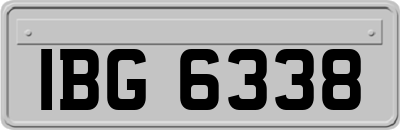 IBG 6338